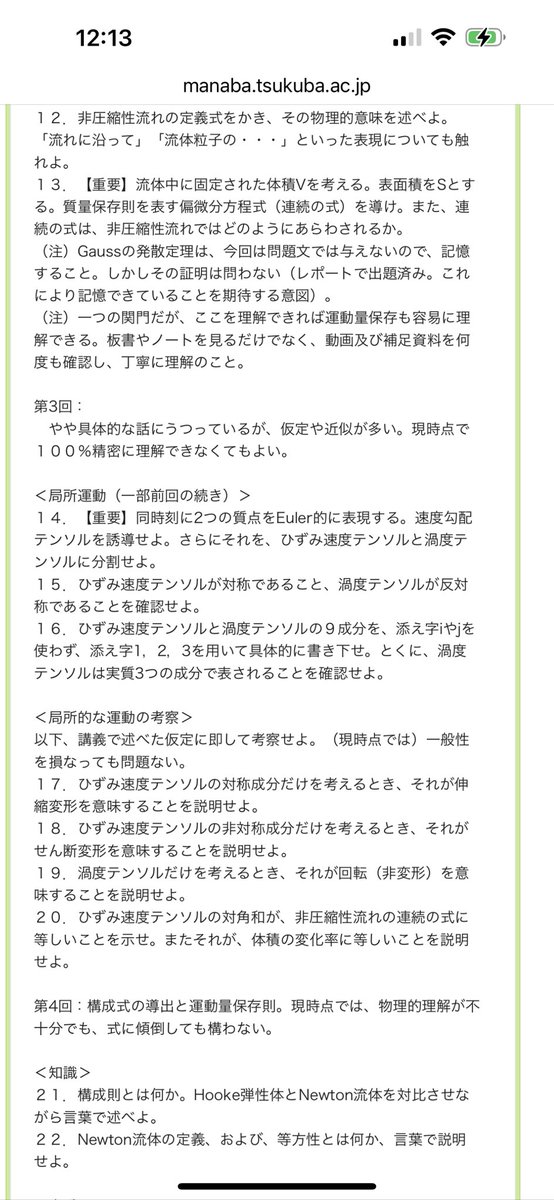 12:13

manaba.tsukuba.ac.jp

１２．非圧縮性流れの定義式をかき、その物理的意味を述べよ。「流れに沿って」「流体粒子の・・・」といった表現についても触れよ。
１３．【重要】流体中に固定された体積Vを考える。表面積をSとする。質量保存則を表す偏微分方程式（連続の式）を導け。また、連続の式は、非圧縮性流れではどのようにあらわされるか。
（注）Gaussの発散定理は、今回は問題文では与えないので、記憶すること。しかしその証明は問わない（レポートで出題済み。これにより記憶できていることを期待する意図）。
（注）一つの関門だが、ここを理解できれば運動量保存も容易に理解できる。板書やノートを見るだけでなく、動画及び補足資料を何度も確認し、丁寧に理解のこと。

第3回：
やや具体的な話にうつっているが、仮定や近似が多い。現時点で１００％精密に理解できなくてもよい。

＜局所運動（一部前回の続き）＞
１４．【重要】同時刻に2つの質点をEuler的に表現する。速度勾配テンソルを誘導せよ。さらにそれを、ひずみ速度テンソルと渦度テンソルに分割せよ。
１５．ひずみ速度テンソルが対称であること、渦度テンソルが反対称であることを確認せよ。
１６．ひずみ速度テンソルと渦度テンソルの９成分を、添え字iやjを使わず、添え字1，2，3を用いて具体的に書き下せ。とくに、渦度テンソルは実質3つの成分で表されることを確認せよ。

＜局所的な運動の考察＞
以下、講義で述べた仮定に即して考察せよ。（現時点では）一般性を損なっても問題ない。
１７．ひずみ速度テンソルの対称成分だけを考えるとき、それが伸縮変形を意味することを説明せよ。
１８．ひずみ速度テンソルの非対称成分だけを考えるとき、それがせん断変形を意味することを説明せよ。
１９．渦度テンソルだけを考えるとき、それが回転（非変形）を意味することを説明せよ。
２０．ひずみ速度テンソルの対角和が、非圧縮性流れの連続の式に等しいことを示せ。またそれが、体積の変化率に等しいことを説明せよ。

第4回：構成式の導出と運動量保存則。現時点では、物理的理解が不十分でも、式に傾倒しても構わない。

＜知識＞
２１．構成則とは何か。Hooke弾性体とNewton流体を対比させながら言葉で述べよ。
２２．Newton流体の定義、および、等方性とは何か、言葉で説明せよ。